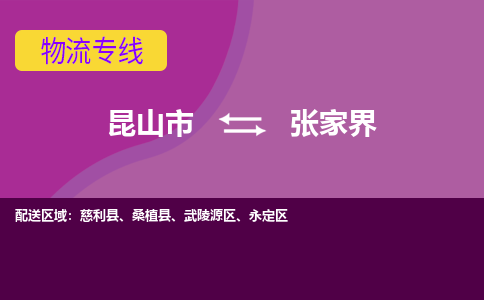 物流专线

昆山市 张家界

配送区域：慈利县、桑植县、武陵源区、永定区